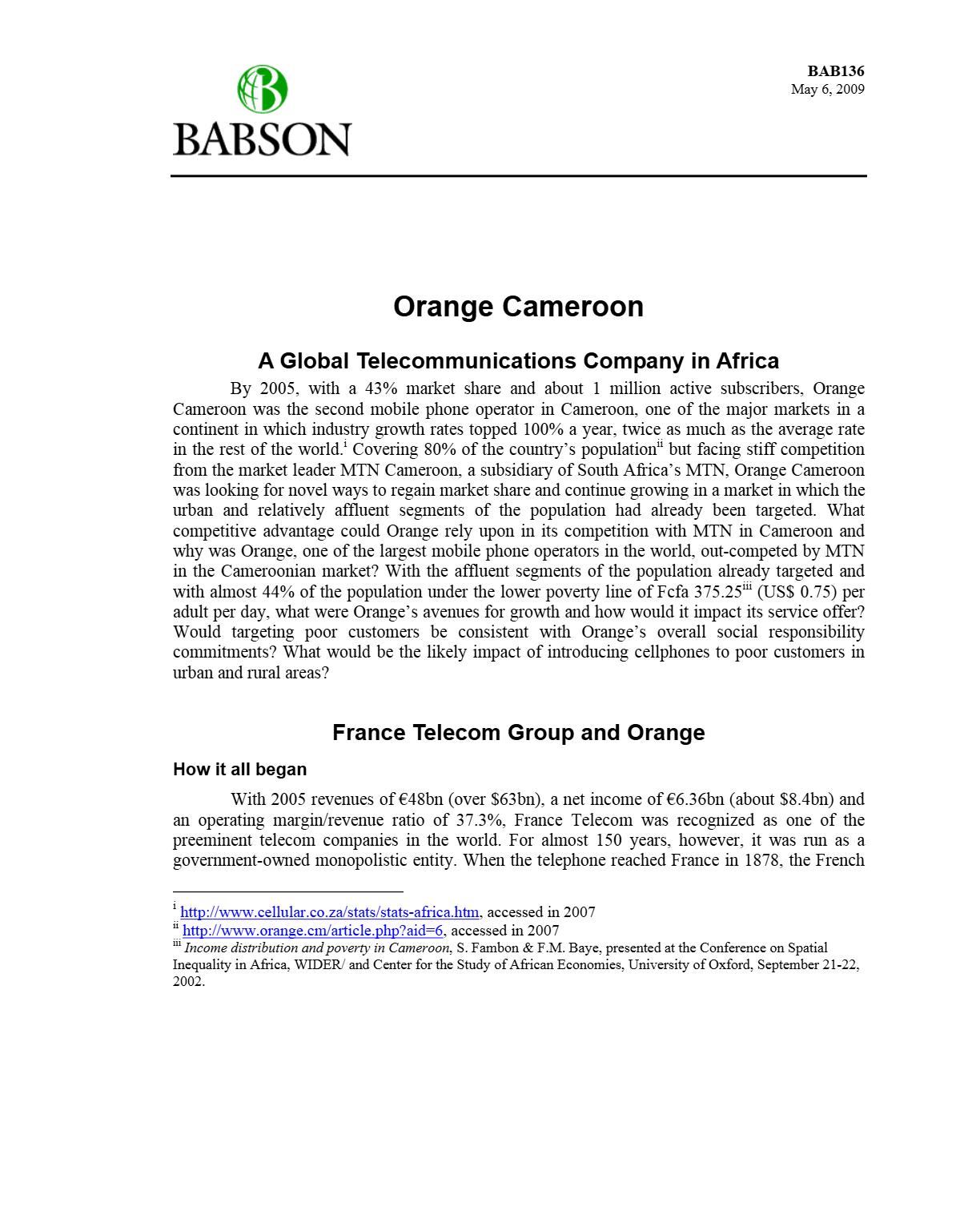 BABSON

BAB136
May 6, 2009

Orange Cameroon

A Global Telecommunications Company in Africa

By 2005, with a 43% market share and about 1 million active subscribers, Orange Cameroon was the second mobile phone operator in Cameroon, one of the major markets in a continent in which industry growth rates topped 100% a year, twice as much as the average rate in the rest of the world.$^{i}$ Covering 80% of the country's population$^{ii}$ but facing stiff competition from the market leader MTN Cameroon, a subsidiary of South Africa's MTN, Orange Cameroon was looking for novel ways to regain market share and continue growing in a market in which the urban and relatively affluent segments of the population had already been targeted. What competitive advantage could Orange rely upon in its competition with MTN in Cameroon and why was Orange, one of the largest mobile phone operators in the world, out-competed by MTN in the Cameroonian market? With the affluent segments of the population already targeted and with almost 44% of the population under the lower poverty line of Fcfa 375.25$^{iii}$ (US$ 0.75) per adult per day, what were Orange's avenues for growth and how would it impact its service offer? Would targeting poor customers be consistent with Orange's overall social responsibility commitments? What would be the likely impact of introducing cellphones to poor customers in urban and rural areas?

France Telecom Group and Orange

How it all began

With 2005 revenues of €48bn (over $63bn), a net income of €6.36bn (about $8.4bn) and an operating margin/revenue ratio of 37.3%, France Telecom was recognized as one of the preeminent telecom companies in the world. For almost 150 years, however, it was run as a government-owned monopolistic entity. When the telephone reached France in 1878, the French

$^{i}$ http://www.cellular.co.za/stats/stats-africa.htm, accessed in 2007
$^{ii}$ http://www.orange.cm/article.php?aid=6, accessed in 2007
$^{iii}$ Income distribution and poverty in Cameroon, S. Fambon & F.M. Baye, presented at the Conference on Spatial Inequality in Africa, WIDER/ and Center for the Study of African Economies, University of Oxford, September 21-22, 2002.